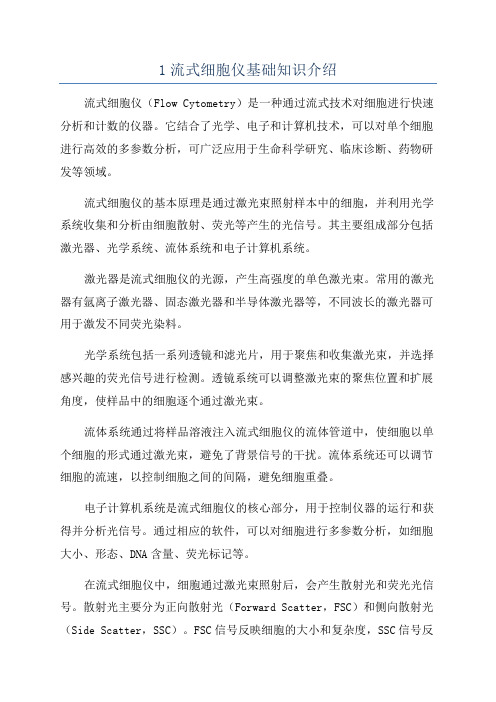 1 流式细胞仪基础知识介绍

流式细胞仪（Flow Cytometry）是一种通过流式技术对细胞进行快速分析和计数的仪器。它结合了光学、电子和计算机技术，可以对单个细胞进行高效的多参数分析，可广泛应用于生命科学研究、临床诊断、药物研发等领域。

流式细胞仪的基本原理是通过激光束照射样本中的细胞，并利用光学系统收集和分析由细胞散射、荧光等产生的光信号。其主要组成部分包括激光器、光学系统、流体系统和电子计算机系统。

激光器是流式细胞仪的光源，产生高强度的单色激光束。常用的激光器有氩离子激光器、固态激光器和半导体激光器等，不同波长的激光器可用于激发不同荧光染料。

光学系统包括一系列透镜和滤光片，用于聚焦和收集激光束，并选择感兴趣的荧光信号进行检测。透镜系统可以调整激光束的聚焦位置和扩展角度，使样品中的细胞逐个通过激光束。

流体系统通过将样品溶液注入流式细胞仪的流体管道中，使细胞以单个细胞的形式通过激光束，避免了背景信号的干扰。流体系统还可以调节细胞的流速，以控制细胞之间的间隔，避免细胞重叠。

电子计算机系统是流式细胞仪的核心部分，用于控制仪器的运行和获得并分析光信号。通过相应的软件，可以对细胞进行多参数分析，如细胞大小、形态、DNA 含量、荧光标记等。

在流式细胞仪中，细胞通过激光束照射后，会产生散射光和荧光光信号。散射光主要分为正向散射光（Forward Scatter，FSC）和侧向散射光（Side Scatter，SSC）。FSC 信号反映细胞的大小和复杂度，SSC 信号反